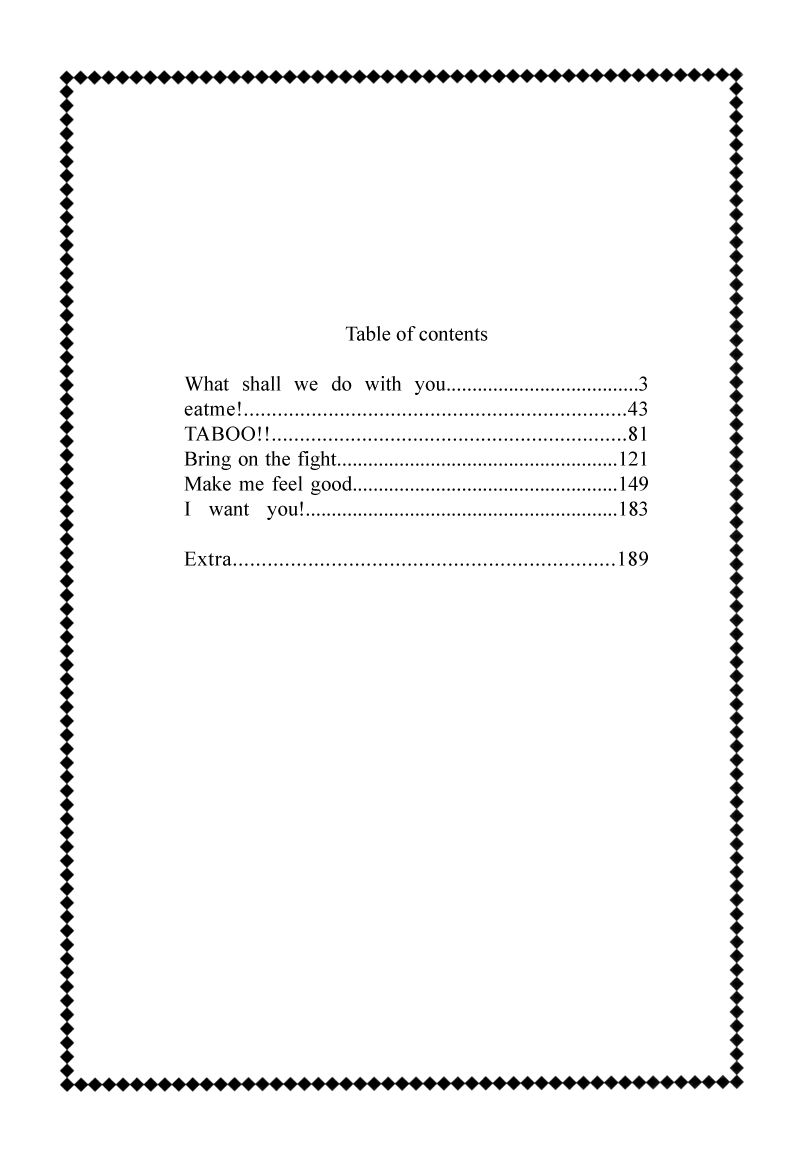 Table of contents

What shall we do with you 3
eatme! 43
TABOO!! 81
Bring on the fight 121
Make me feel good 149
I want you! 183

Extra 189